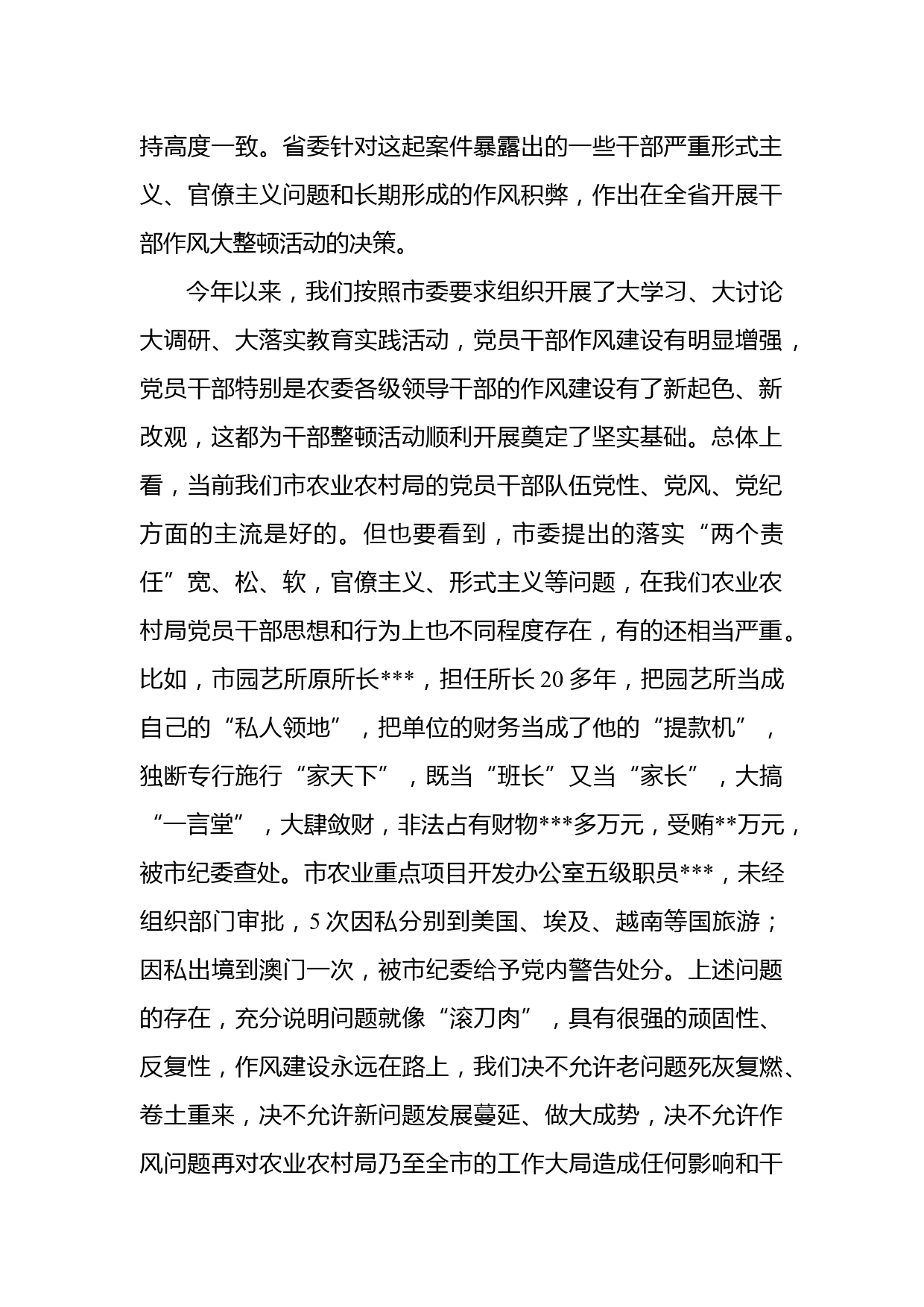 持高度一致。省委针对这起案件暴露出的一些干部严重形式主义、官僚主义问题和长期形成的作风积弊，作出在全省开展干部作风大整顿活动的决策。

今年以来，我们按照市委要求组织开展了大学习、大讨论大调研、大落实教育实践活动，党员干部作风建设有明显增强，党员干部特别是农委各级领导干部的作风建设有了新起色、新改观，这都为干部整顿活动顺利开展奠定了坚实基础。总体上看，当前我们市农业农村局的党员干部队伍党性、党风、党纪方面的主流是好的。但也要看到，市委提出的落实“两个责任”宽、松、软，官僚主义、形式主义等问题，在我们农业农村局党员干部思想和行为上也不同程度存在，有的还相当严重。比如，市园艺所原所长***，担任所长20多年，把园艺所当成自己的“私人领地”，把单位的财务当成了他的“提款机”，独断专行施行“家天下”，既当“班长”又当“家长”，大搞“一言堂”，大肆敛财，非法占有财物***多万元，受贿**万元，被市纪委查处。市农业重点项目开发办公室五级职员***，未经组织部门审批，5次因私分别到美国、埃及、越南等国旅游；因私出境到澳门一次，被市纪委给予党内警告处分。上述问题的存在，充分说明问题就像“滚刀肉”，具有很强的顽固性、反复性，作风建设永远在路上，我们决不允许老问题死灰复燃、卷土重来，决不允许新问题发展蔓延、做大成势，决不允许作风问题再对农业农村局乃至全市的工作大局造成任何影响和干